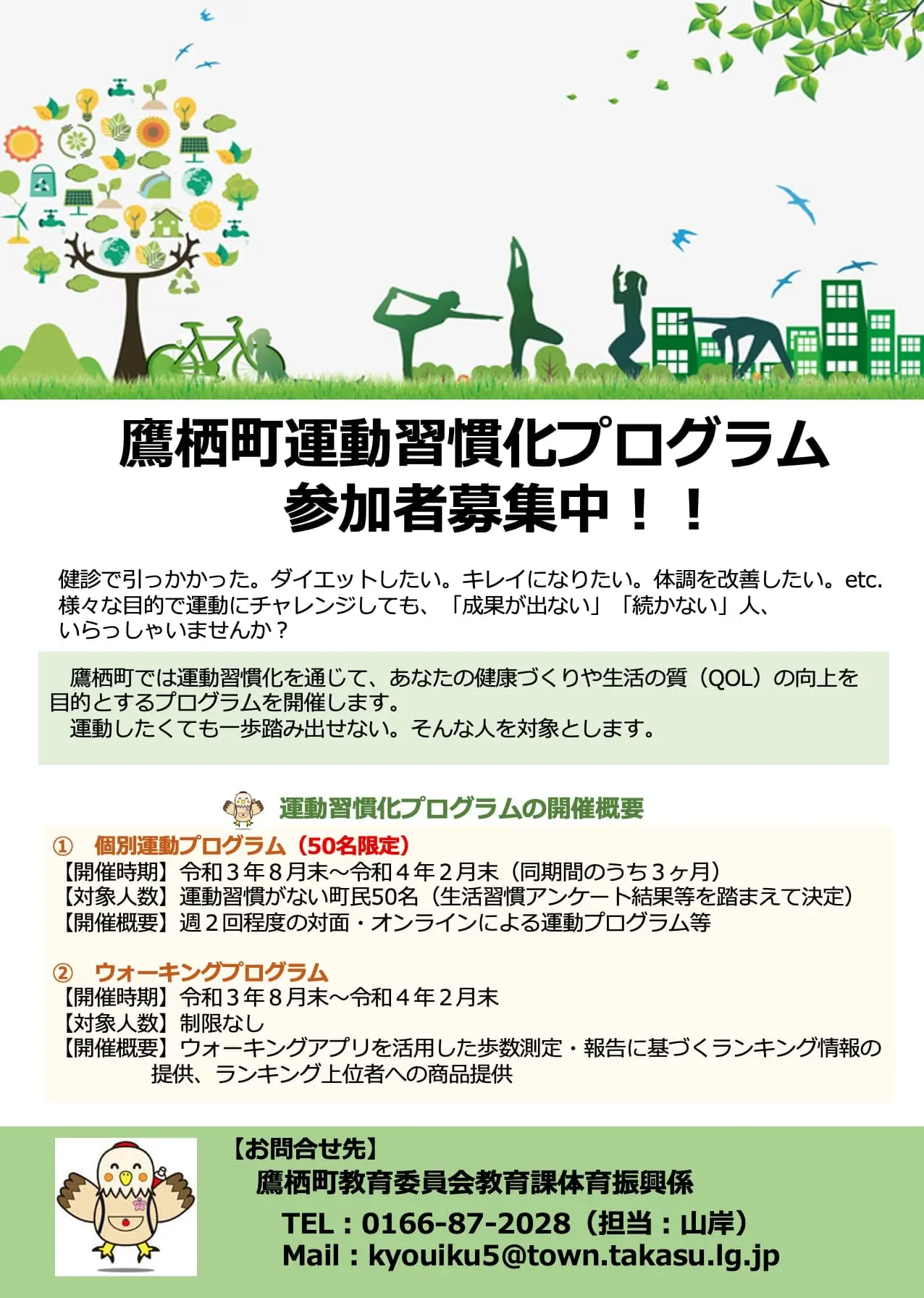 鷹栖町運動習慣化プログラム
参加者募集中！！

健診で引っかかった。ダイエットしたい。キレイになりたい。体調を改善したい。etc.
様々な目的で運動にチャレンジしても、「成果が出ない」「続かない」人、
いらっしゃいませんか？

鷹栖町では運動習慣化を通じて、あなたの健康づくりや生活の質（QOL）の向上を目的とするプログラムを開催します。
運動したくても一歩踏み出せない。そんな人を対象とします。

運動習慣化プログラムの開催概要

① 個別運動プログラム（50名限定）
【開催時期】令和３年８月末～令和４年２月末（同期間のうち３ヶ月）
【対象人数】運動習慣がない町民50名（生活習慣アンケート結果等を踏まえて決定）
【開催概要】週２回程度の対面・オンラインによる運動プログラム等

② ウォーキングプログラム
【開催時期】令和３年８月末～令和４年２月末
【対象人数】制限なし
【開催概要】ウォーキングアプリを活用した歩数測定・報告に基づくランキング情報の提供、ランキング上位者への商品提供

【お問合せ先】
鷹栖町教育委員会教育課体育振興係
TEL：0166-87-2028（担当：山岸）
Mail：kyouiku5@town.takasu.lg.jp